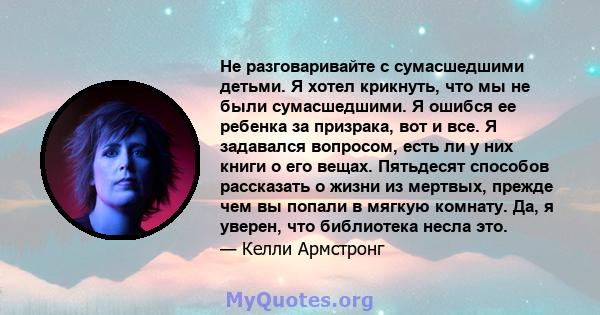 Не разговаривайте с сумасшедшими детьми. Я хотел крикнуть, что мы не были сумасшедшими. Я ошибся ее ребенка за призрака, вот и все. Я задавался вопросом, есть ли у них книги о его вещах. Пятьдесят способов рассказать о жизни из мертвых, прежде чем вы попали в мягкую комнату. Да, я уверен, что библиотека несла это.
— Келли Армстронг

MyQuotes.org